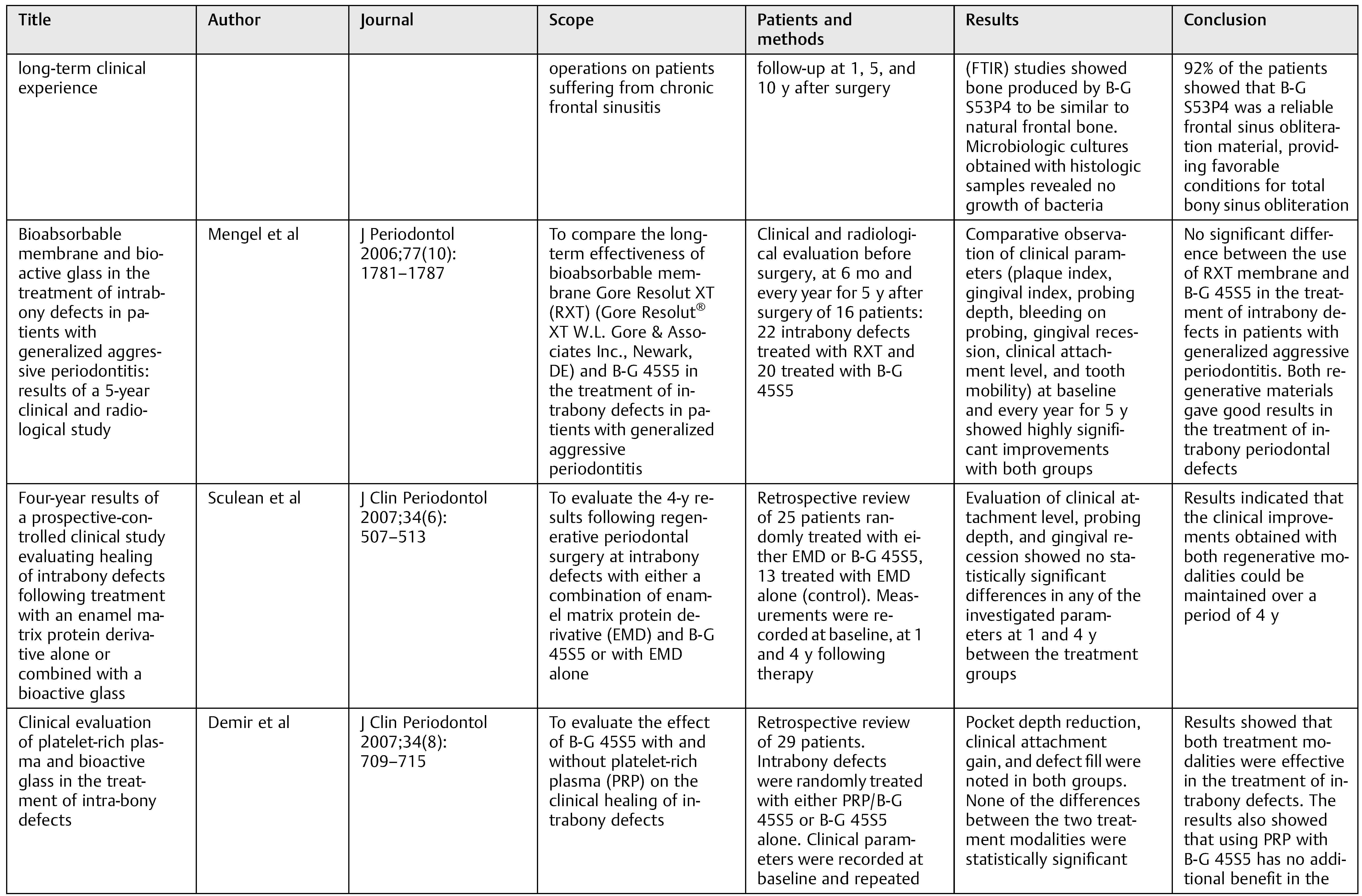 | Title | Author | Journal | Scope | Patients and methods | Results | Conclusion |
|---|---|---|---|---|---|---|
| long-term clinical experience | | | operations on patients suffering from chronic frontal sinusitis | follow-up at 1, 5, and 10 y after surgery | (FTIR) studies showed bone produced by B-G S53P4 to be similar to natural frontal bone. Microbiologic cultures obtained with histologic samples revealed no growth of bacteria | 92% of the patients showed that B-G S53P4 was a reliable frontal sinus obliteration material, providing favorable conditions for total bony sinus obliteration |
| Bioabsorbable membrane and bioactive glass in the treatment of intrabony defects in patients with generalized aggressive periodontitis: results of a 5-year clinical and radiological study | Mengel et al | J Periodontol 2006;77(10): 1781–1787 | To compare the long-term effectiveness of bioabsorbable membrane Gore Resolut XT (RXT) (Gore Resolut® XT W.L. Gore & Associates Inc., Newark, DE) and B-G 45S5 in the treatment of intrabony defects in patients with generalized aggressive periodontitis | Clinical and radiological evaluation before surgery, at 6 mo and every year for 5 y after surgery of 16 patients: 22 intrabony defects treated with RXT and 20 treated with B-G 45S5 | Comparative observation of clinical parameters (plaque index, gingival index, probing depth, bleeding on probing, gingival recession, clinical attachment level, and tooth mobility) at baseline and every year for 5 y showed highly significant improvements with both groups | No significant difference between the use of RXT membrane and B-G 45S5 in the treatment of intrabony defects in patients with generalized aggressive periodontitis. Both regenerative materials gave good results in the treatment of intrabony periodontal defects |
| Four-year results of a prospective-controlled clinical study evaluating healing of intrabony defects following treatment with an enamel matrix protein derivative alone or combined with a bioactive glass | Sculean et al | J Clin Periodontol 2007;34(6): 507–513 | To evaluate the 4-y results following regenerative periodontal surgery at intrabony defects with either a combination of enamel matrix protein derivative (EMD) and B-G 45S5 or with EMD alone | Retrospective review of 25 patients randomly treated with either EMD or B-G 45S5, 13 treated with EMD alone (control). Measurements were recorded at baseline, at 1 and 4 y following therapy | Evaluation of clinical attachment level, probing depth, and gingival recession showed no statistically significant differences in any of the investigated parameters at 1 and 4 y between the treatment groups | Results indicated that the clinical improvements obtained with both regenerative modalities could be maintained over a period of 4 y |
| Clinical evaluation of platelet-rich plasma and bioactive glass in the treatment of intra-bony defects | Demir et al | J Clin Periodontol 2007;34(8): 709–715 | To evaluate the effect of B-G 45S5 with and without platelet-rich plasma (PRP) on the clinical healing of intrabony defects | Retrospective review of 29 patients. Intrabony defects were randomly treated with either PRP/B-G 45S5 or B-G 45S5 alone. Clinical parameters were recorded at baseline and repeated | Pocket depth reduction, clinical attachment gain, and defect fill were noted in both groups. None of the differences between the two treatment modalities were statistically significant | Results showed that both treatment modalities were effective in the treatment of intrabony defects. The results also showed that using PRP with B-G 45S5 has no additional benefit in the |